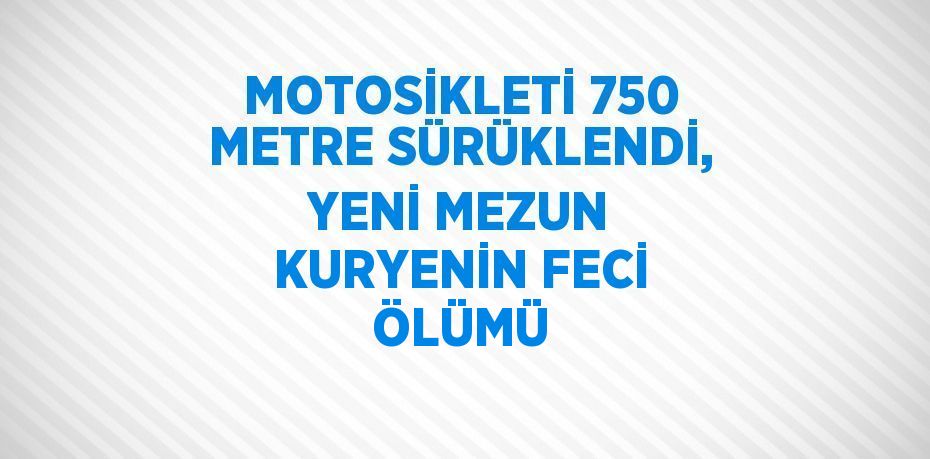 MOTOSİKLETİ 750 METRE SÜRÜKLENDİ, YENİ MEZUN KURYENİN FECİ ÖLÜMÜ